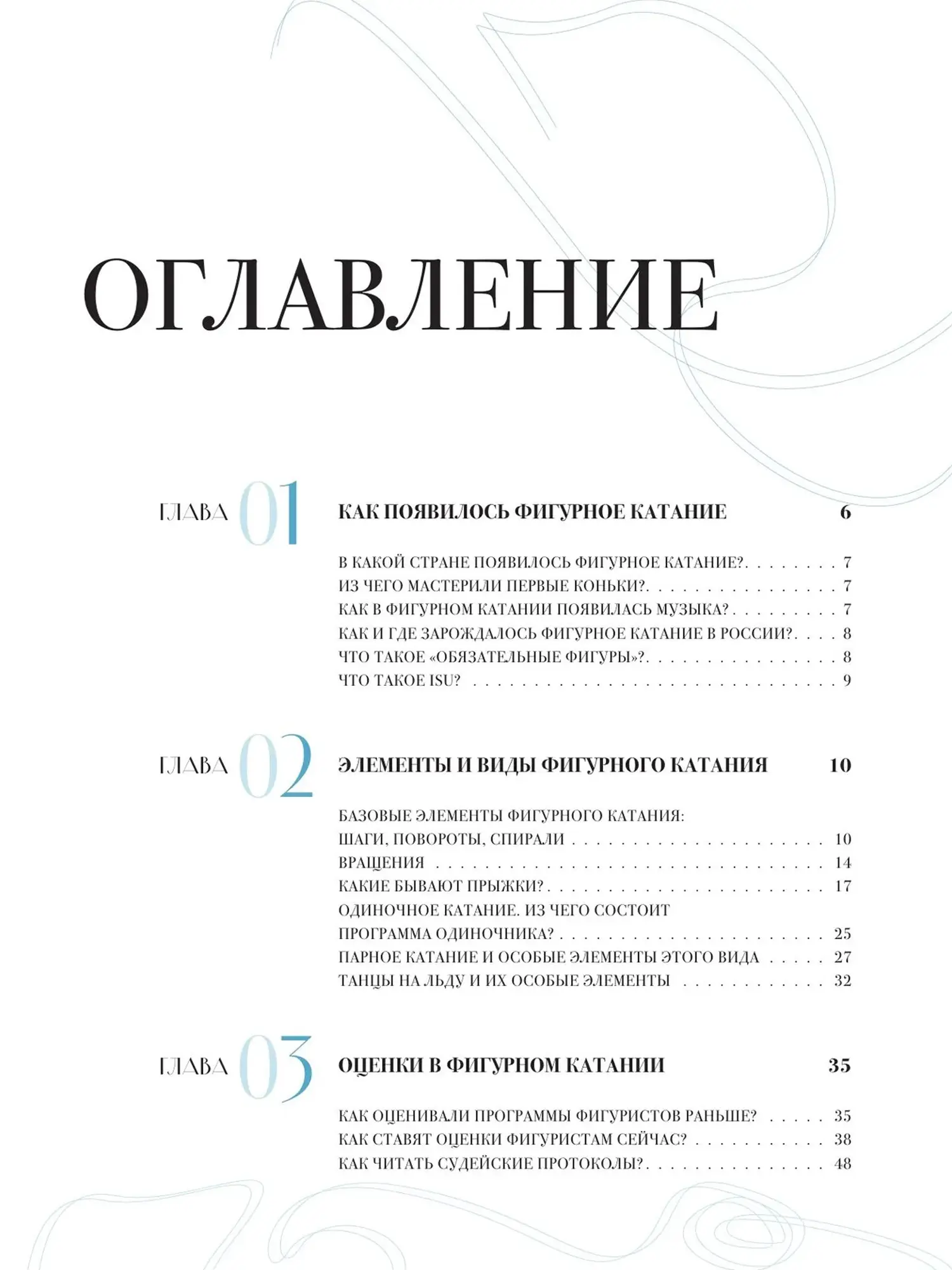 ОГЛАВЛЕНИЕ

ГЛАВА 01 КАК ПОЯВИЛОСЬ ФИГУРНОЕ КАТАНИЕ 6

В КАКОЙ СТРАНЕ ПОЯВИЛОСЬ ФИГУРНОЕ КАТАНИЕ? 7
ИЗ ЧЕГО МАСТЕРИЛИ ПЕРВЫЕ КОНЬКИ? 7
КАК В ФИГУРНОМ КАТАНИИ ПОЯВИЛАСЬ МУЗЫКА? 7
КАК И ГДЕ ЗАРОЖДАЛОСЬ ФИГУРНОЕ КАТАНИЕ В РОССИИ? 8
ЧТО ТАКОЕ «ОБЯЗАТЕЛЬНЫЕ ФИГУРЫ»? 8
ЧТО ТАКОЕ ISU? 9

ГЛАВА 02 ЭЛЕМЕНТЫ И ВИДЫ ФИГУРНОГО КАТАНИЯ 10

БАЗОВЫЕ ЭЛЕМЕНТЫ ФИГУРНОГО КАТАНИЯ:
ШАГИ, ПОВОРОТЫ, СПИРАЛИ 10
ВРАЩЕНИЯ 14
КАКИЕ БЫВАЮТ ПРЫЖКИ? 17
ОДИНОЧНОЕ КАТАНИЕ. ИЗ ЧЕГО СОСТОИТ
ПРОГРАММА ОДИНОЧНИКА? 25
ПАРНОЕ КАТАНИЕ И ОСОБЫЕ ЭЛЕМЕНТЫ ЭТОГО ВИДА 27
ТАНЦЫ НА ЛЬДУ И ИХ ОСОБЫЕ ЭЛЕМЕНТЫ 32

ГЛАВА 03 ОЦЕНКИ В ФИГУРНОМ КАТАНИИ 35

КАК ОЦЕНИВАЛИ ПРОГРАММЫ ФИГУРИСТОВ РАНЬШЕ? 35
КАК СТАВЯТ ОЦЕНКИ ФИГУРИСТАМ СЕЙЧАС? 38
КАК ЧИТАТЬ СУДЕЙСКИЕ ПРОТОКОЛЫ? 48